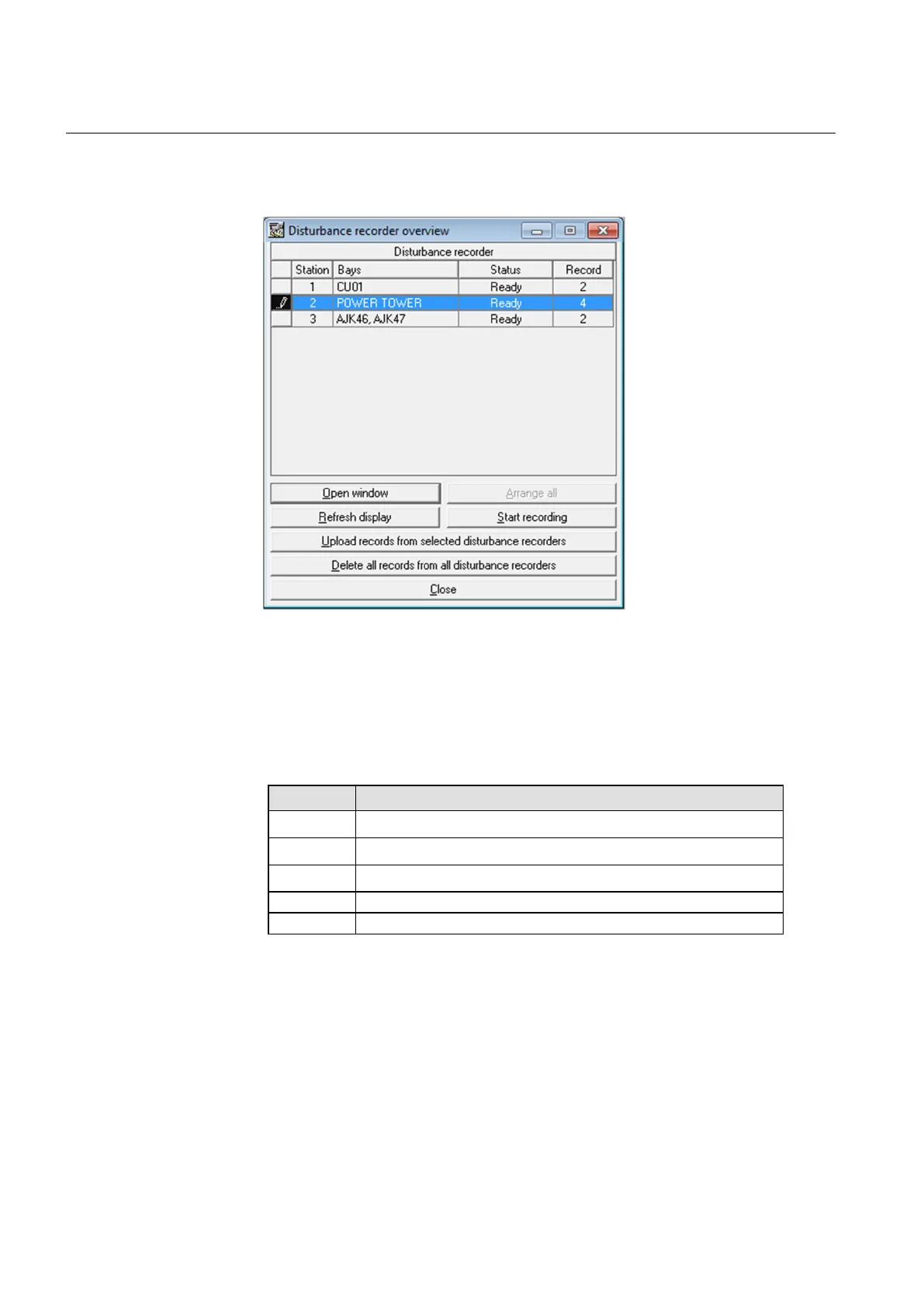 Disturbance recorder overview

Disturbance recorder

|  | Station | Bays | Status | Record |
|---|---|---|---|---|
|  | 1 | CU01 | Ready | 2 |
|  | 2 | POWER TOWER | Ready | 4 |
|  | 3 | AJK46, AJK47 | Ready | 2 |

Open window
Arrange all
Refresh display
Start recording
Upload records from selected disturbance recorders
Delete all records from all disturbance recorders
Close